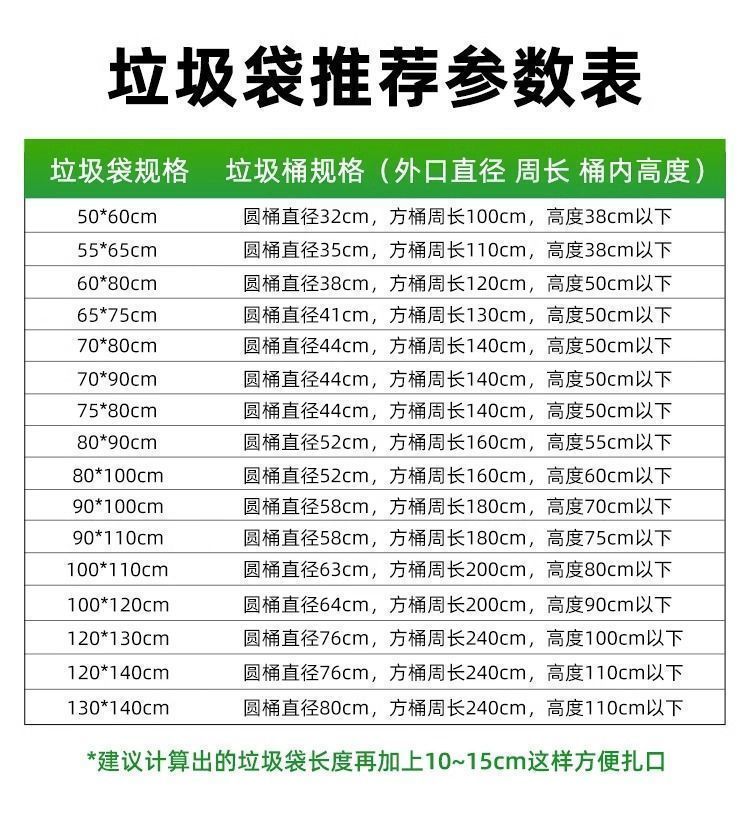 垃圾袋推荐参数表

| 垃圾袋规格 | 垃圾桶规格（外口直径 周长 桶内高度） |
|---|---|
| 50*60cm | 圆桶直径32cm，方桶周长100cm，高度38cm以下 |
| 55*65cm | 圆桶直径35cm，方桶周长110cm，高度38cm以下 |
| 60*80cm | 圆桶直径38cm，方桶周长120cm，高度50cm以下 |
| 65*75cm | 圆桶直径41cm，方桶周长130cm，高度50cm以下 |
| 70*80cm | 圆桶直径44cm，方桶周长140cm，高度50cm以下 |
| 70*90cm | 圆桶直径44cm，方桶周长140cm，高度50cm以下 |
| 75*80cm | 圆桶直径44cm，方桶周长140cm，高度50cm以下 |
| 80*90cm | 圆桶直径52cm，方桶周长160cm，高度55cm以下 |
| 80*100cm | 圆桶直径52cm，方桶周长160cm，高度60cm以下 |
| 90*100cm | 圆桶直径58cm，方桶周长180cm，高度70cm以下 |
| 90*110cm | 圆桶直径58cm，方桶周长180cm，高度75cm以下 |
| 100*110cm | 圆桶直径63cm，方桶周长200cm，高度80cm以下 |
| 100*120cm | 圆桶直径64cm，方桶周长200cm，高度90cm以下 |
| 120*130cm | 圆桶直径76cm，方桶周长240cm，高度100cm以下 |
| 120*140cm | 圆桶直径76cm，方桶周长240cm，高度110cm以下 |
| 130*140cm | 圆桶直径80cm，方桶周长240cm，高度110cm以下 |

*建议计算出的垃圾袋长度再加上10~15cm这样方便扎口